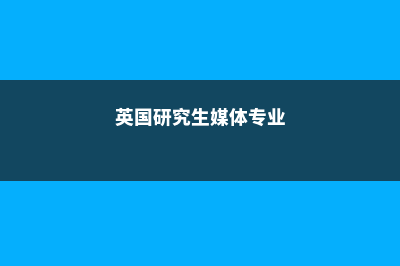 英国研究生媒体专业